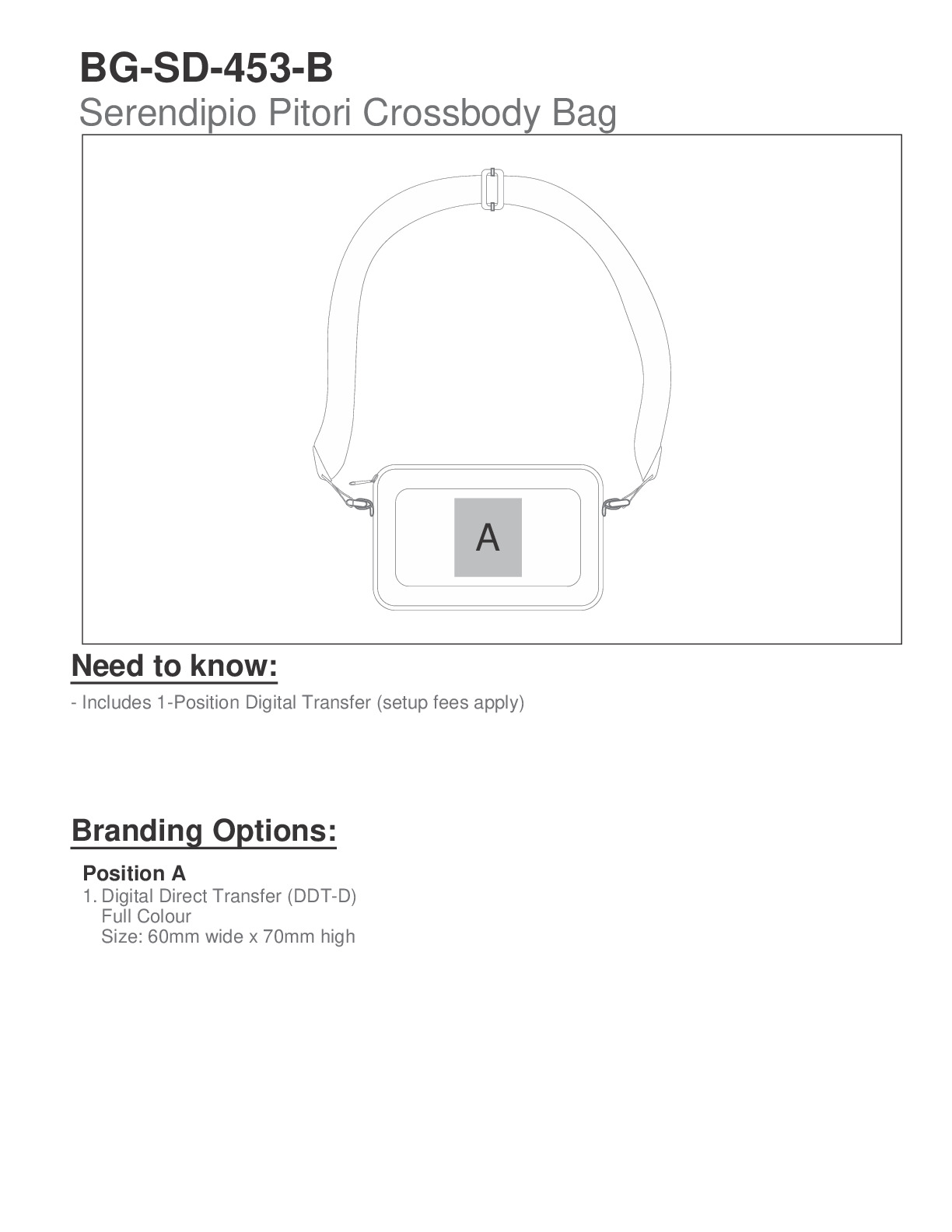 BG-SD-453-B
Serendipio Pitori Crossbody Bag

A

Need to know:

- Includes 1-Position Digital Transfer (setup fees apply)

Branding Options:

Position A
1. Digital Direct Transfer (DDT-D)
Full Colour
Size: 60mm wide x 70mm high